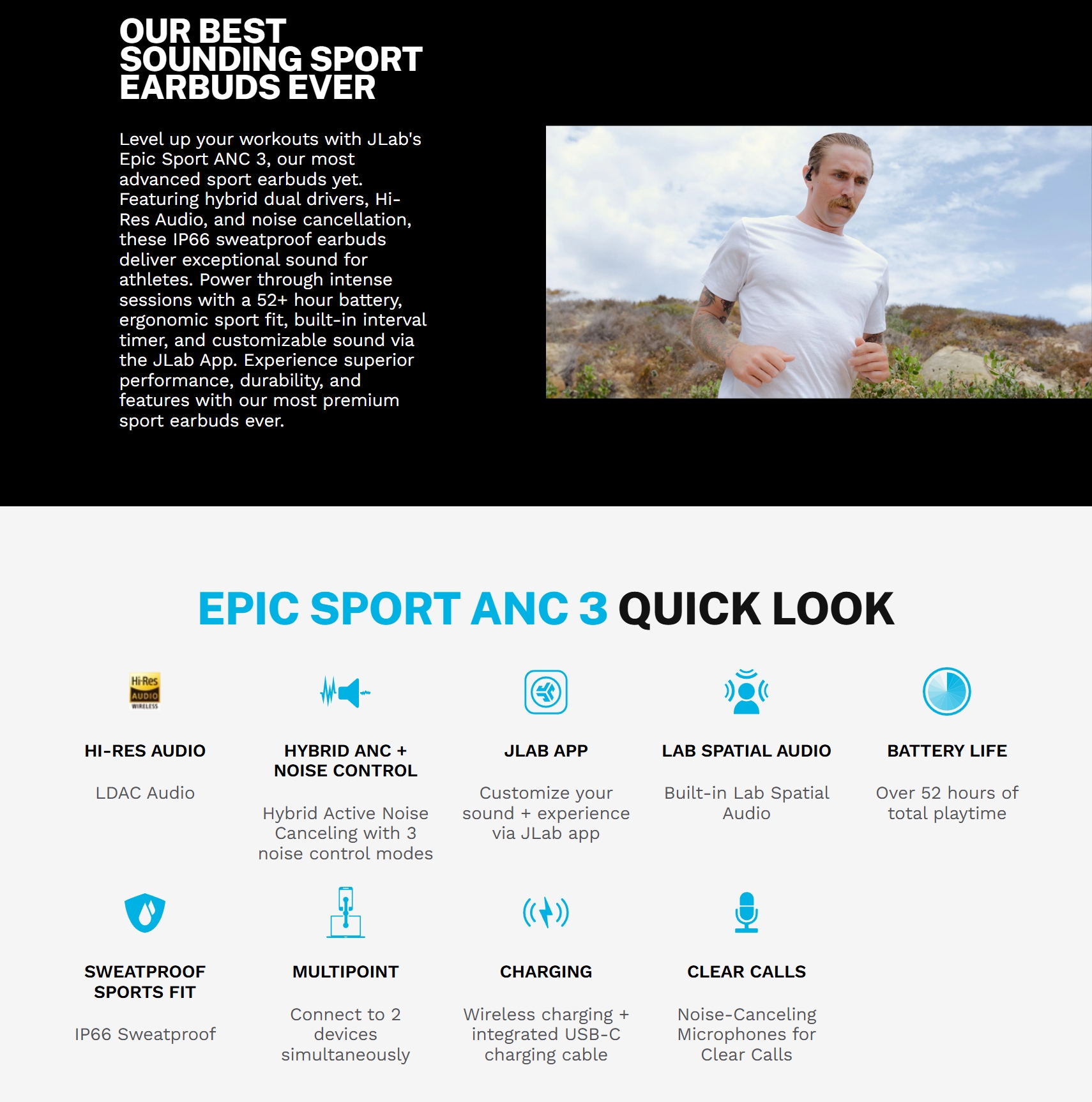 OUR BEST
SOUNDING SPORT
EARBUDS EVER

Level up your workouts with JLab's Epic Sport ANC 3, our most advanced sport earbuds yet. Featuring hybrid dual drivers, Hi-Res Audio, and noise cancellation, these IP66 sweatproof earbuds deliver exceptional sound for athletes. Power through intense sessions with a 52+ hour battery, ergonomic sport fit, built-in interval timer, and customizable sound via the JLab App. Experience superior performance, durability, and features with our most premium sport earbuds ever.

EPIC SPORT ANC 3 QUICK LOOK

Hi-Res
AUDIO
WIRELESS

HI-RES AUDIO

LDAC Audio

HYBRID ANC +
NOISE CONTROL

Hybrid Active Noise Canceling with 3 noise control modes

JLAB APP

Customize your sound + experience via JLab app

LAB SPATIAL AUDIO

Built-in Lab Spatial Audio

BATTERY LIFE

Over 52 hours of total playtime

SWEATPROOF
SPORTS FIT

IP66 Sweatproof

MULTIPOINT

Connect to 2 devices simultaneously

CHARGING

Wireless charging + integrated USB-C charging cable

CLEAR CALLS

Noise-Canceling Microphones for Clear Calls